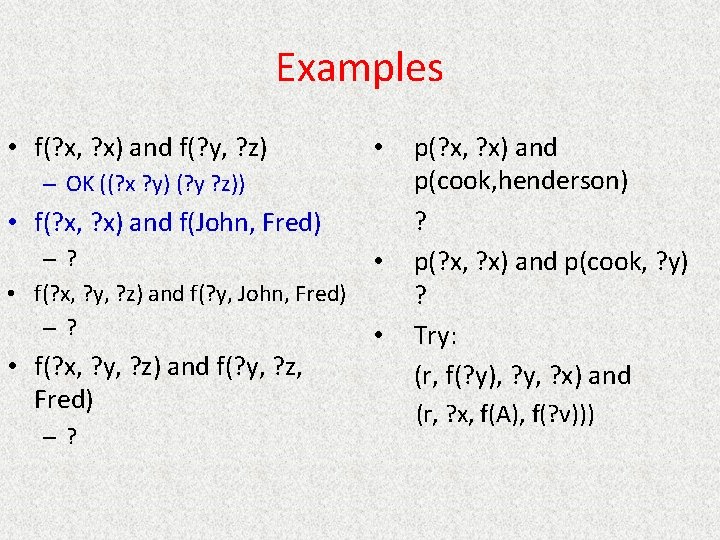 Examples

• f(?x, ?x) and f(?y, ?z)
  – OK ((?x ?y) (?y ?z))
• f(?x, ?x) and f(John, Fred)
  – ?
• f(?x, ?y, ?z) and f(?y, John, Fred)
  – ?
• f(?x, ?y, ?z) and f(?y, ?z, Fred)
  – ?

• p(?x, ?x) and p(cook,henderson)
  ?
• p(?x, ?x) and p(cook, ?y)
  ?
• Try:
  (r, f(?y), ?y, ?x) and
  (r, ?x, f(A), f(?v)))